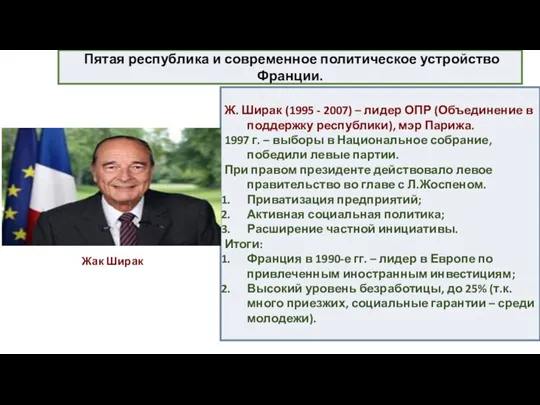 Пятая республика и современное политическое устройство Франции.

Жак Ширак

Ж. Ширак (1995 - 2007) – лидер ОПР (Объединение в поддержку республики), мэр Парижа.

1997 г. – выборы в Национальное собрание, победили левые партии.

При правом президенте действовало левое правительство во главе с Л.Жоспеном.

1. Приватизация предприятий;
2. Активная социальная политика;
3. Расширение частной инициативы.

Итоги:

1. Франция в 1990-е гг. – лидер в Европе по привлеченным иностранным инвестициям;
2. Высокий уровень безработицы, до 25% (т.к. много приезжих, социальные гарантии – среди молодежи).